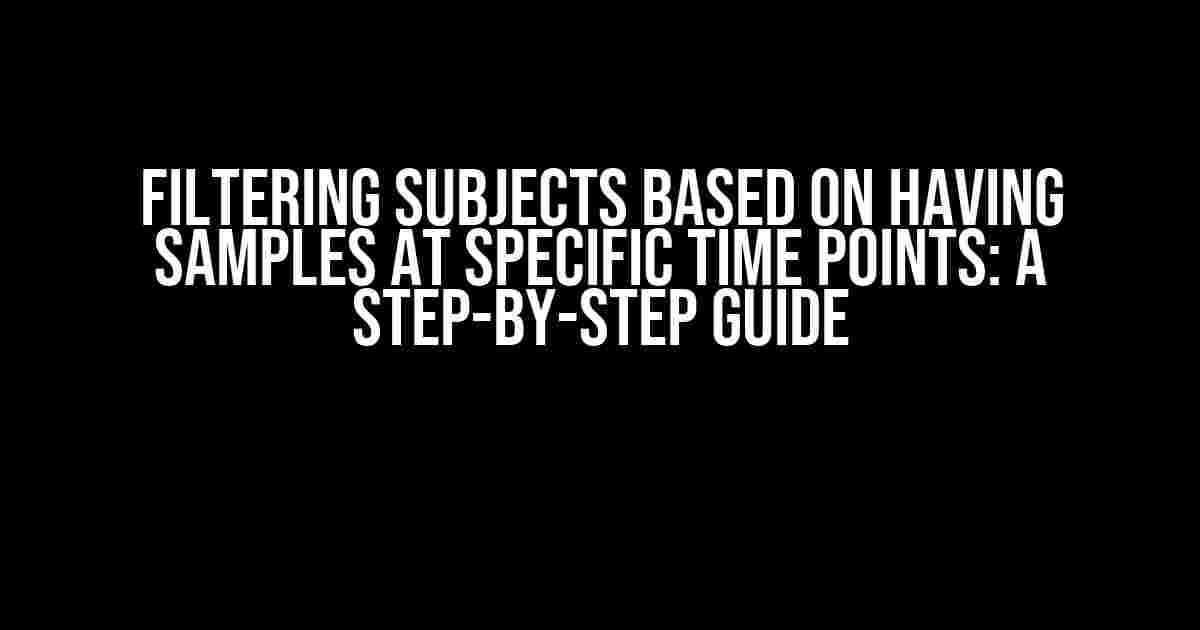 FILTERING SUBJECTS BASED ON HAVING SAMPLES AT SPECIFIC TIME POINTS: A STEP-BY-STEP GUIDE